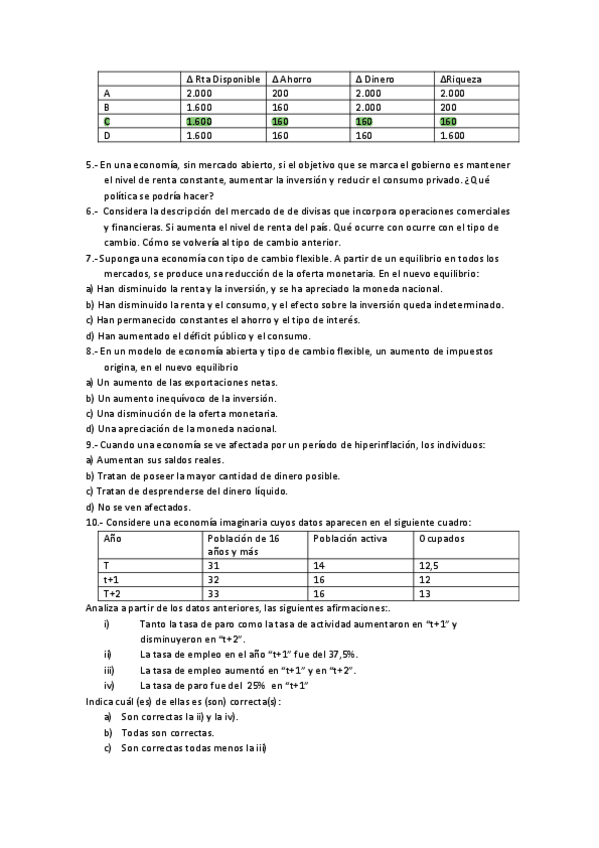 | | Δ Rta Disponible | Δ Ahorro | Δ Dinero | ΔRiqueza |
|---|---|---|---|---|
| A | 2.000 | 200 | 2.000 | 2.000 |
| B | 1.600 | 160 | 2.000 | 200 |
| C | 1.600 | 160 | 160 | 160 |
| D | 1.600 | 160 | 160 | 1.600 |

5.- En una economía, sin mercado abierto, si el objetivo que se marca el gobierno es mantener el nivel de renta constante, aumentar la inversión y reducir el consumo privado. ¿Qué política se podría hacer?

6.- Considera la descripción del mercado de de divisas que incorpora operaciones comerciales y financieras. Si aumenta el nivel de renta del país. Qué ocurre con ocurre con el tipo de cambio. Cómo se volvería al tipo de cambio anterior.

7.- Suponga una economía con tipo de cambio flexible. A partir de un equilibrio en todos los mercados, se produce una reducción de la oferta monetaria. En el nuevo equilibrio:
a) Han disminuido la renta y la inversión, y se ha apreciado la moneda nacional.
b) Han disminuido la renta y el consumo, y el efecto sobre la inversión queda indeterminado.
c) Han permanecido constantes el ahorro y el tipo de interés.
d) Han aumentado el déficit público y el consumo.

8.- En un modelo de economía abierta y tipo de cambio flexible, un aumento de impuestos origina, en el nuevo equilibrio
a) Un aumento de las exportaciones netas.
b) Un aumento inequívoco de la inversión.
c) Una disminución de la oferta monetaria.
d) Una apreciación de la moneda nacional.

9.- Cuando una economía se ve afectada por un período de hiperinflación, los individuos:
a) Aumentan sus saldos reales.
b) Tratan de poseer la mayor cantidad de dinero posible.
c) Tratan de desprenderse del dinero líquido.
d) No se ven afectados.

10.- Considere una economía imaginaria cuyos datos aparecen en el siguiente cuadro:

| Año | Población de 16 años y más | Población activa | Ocupados |
|---|---|---|---|
| T | 31 | 14 | 12,5 |
| t+1 | 32 | 16 | 12 |
| T+2 | 33 | 16 | 13 |

Analiza a partir de los datos anteriores, las siguientes afirmaciones:.
i) Tanto la tasa de paro como la tasa de actividad aumentaron en “t+1” y disminuyeron en “t+2”.
ii) La tasa de empleo en el año “t+1” fue del 37,5%.
iii) La tasa de empleo aumentó en “t+1” y en “t+2”.
iv) La tasa de paro fue del 25% en “t+1”

Indica cuál (es) de ellas es (son) correcta(s):
a) Son correctas la ii) y la iv).
b) Todas son correctas.
c) Son correctas todas menos la iii)